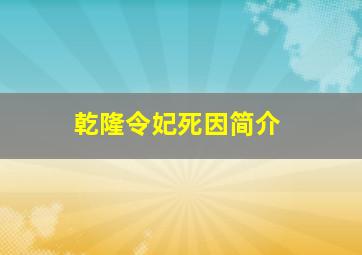 乾隆令妃死因简介